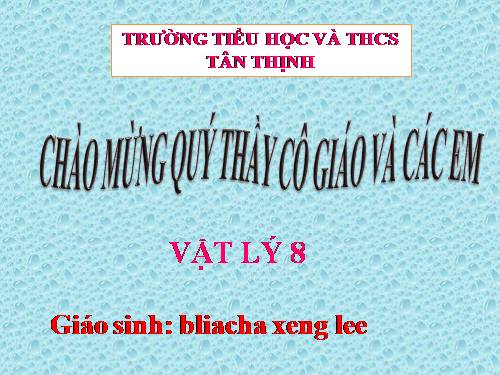 TRƯỜNG TIỂU HỌC VÀ THCS
TÂN THỊNH

CHÀO MỪNG QUÝ THẦY CÔ GIÁO VÀ CÁC EM

VẬT LÝ 8

Giáo sinh: bliacha xeng lee